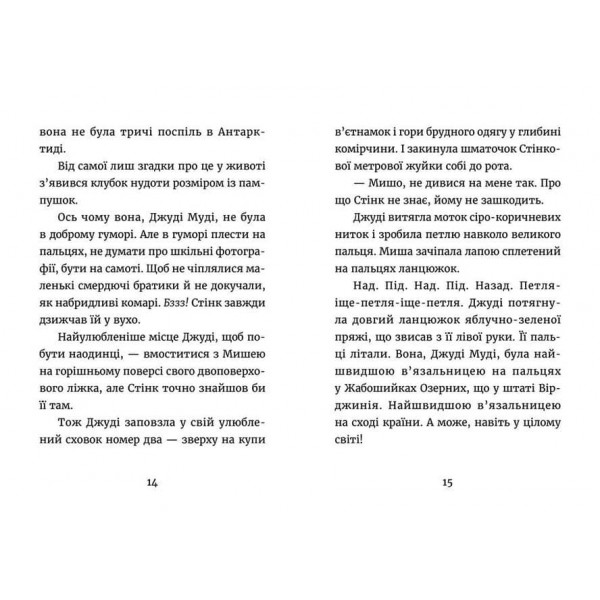 вона не була тричі поспіль в Антарктиді.

Від самої лиш згадки про це у животі з'явився клубок нудоти розміром із пампушок.

Ось чому вона, Джуді Муді, не була в доброму гуморі. Але в гуморі плести на пальцях, не думати про шкільні фотографії, бути на самоті. Щоб не чіплялися маленькі смердючі братики й не докучали, як набридливі комарі. Бззз! Стінк завжди дзижчав їй у вухо.

Найулюбленіше місце Джуді, щоб побути наодинці, — вмоститися з Мишею на горішньому поверсі свого двоповерхового ліжка, але Стінк точно знайшов би її там.

Тож Джуді заповзла у свій улюблений сховок номер два — зверху на купи

14

в'єтнамок і гори брудного одягу у глибині комірчини. І закинула шматочок Стінкової метрової жуйки собі до рота.

— Мишо, не дивися на мене так. Про що Стінк не знає, йому не зашкодить.

Джуді витягла моток сіро-коричневих ниток і зробила петлю навколо великого пальця. Миша зачіпала лапою сплетений на пальцях ланцюжок.

Над. Під. Над. Під. Назад. Петля-іще-петля-іще-петля. Джуді потягнула довгий ланцюжок яблучно-зеленої пряжі, що звисав з її лівої руки. Її пальці літали. Вона, Джуді Муді, була найшвидшою в'язальницею на пальцях у Жабошийках Озерних, що у штаті Вірджинія. Найшвидшою в'язальницею на сході країни. А може, навіть у цілому світі!

15